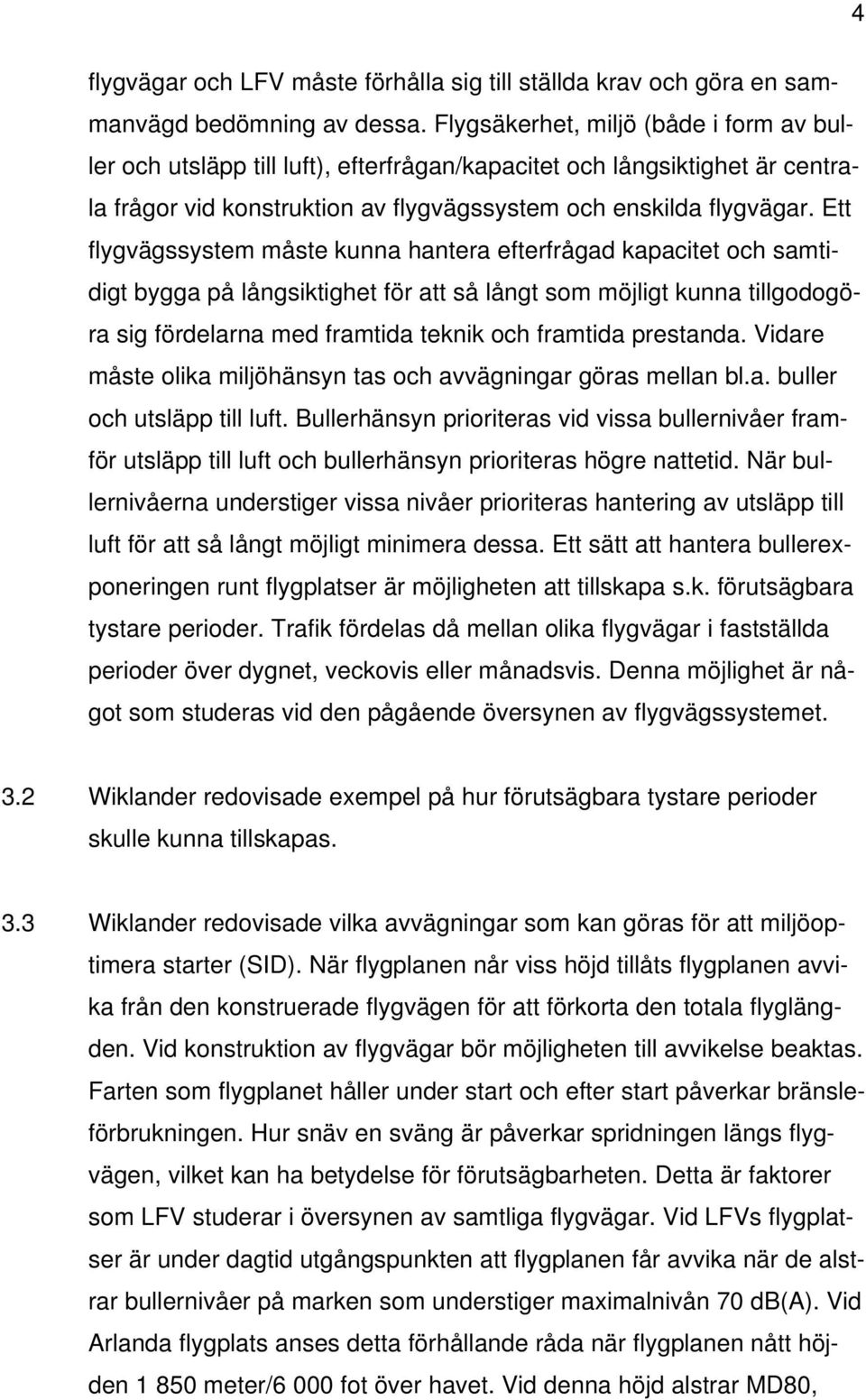 4

flygvägar och LFV måste förhålla sig till ställda krav och göra en sammanvägd bedömning av dessa. Flygsäkerhet, miljö (både i form av buller och utsläpp till luft), efterfrågan/kapacitet och långsiktighet är centrala frågor vid konstruktion av flygvägssystem och enskilda flygvägar. Ett flygvägssystem måste kunna hantera efterfrågad kapacitet och samtidigt bygga på långsiktighet för att så långt som möjligt kunna tillgodogöra sig fördelarna med framtida teknik och framtida prestanda. Vidare måste olika miljöhänsyn tas och avvägningar göras mellan bl.a. buller och utsläpp till luft. Bullerhänsyn prioriteras vid vissa bullernivåer framför utsläpp till luft och bullerhänsyn prioriteras högre nattetid. När bullernivåerna understiger vissa nivåer prioriteras hantering av utsläpp till luft för att så långt möjligt minimera dessa. Ett sätt att hantera bullerexponeringen runt flygplatser är möjligheten att tillskapa s.k. förutsägbara tystare perioder. Trafik fördelas då mellan olika flygvägar i fastställda perioder över dygnet, veckovis eller månadsvis. Denna möjlighet är något som studeras vid den pågående översynen av flygvägssystemet.

3.2 Wiklander redovisade exempel på hur förutsägbara tystare perioder skulle kunna tillskapas.

3.3 Wiklander redovisade vilka avvägningar som kan göras för att miljöoptimera starter (SID). När flygplanen når viss höjd tillåts flygplanen avvika från den konstruerade flygvägen för att förkorta den totala flyglängden. Vid konstruktion av flygvägar bör möjligheten till avvikelse beaktas. Farten som flygplanet håller under start och efter start påverkar bränsleförbrukningen. Hur snäv en sväng är påverkar spridningen längs flygvägen, vilket kan ha betydelse för förutsägbarheten. Detta är faktorer som LFV studerar i översynen av samtliga flygvägar. Vid LFVs flygplatser är under dagtid utgångspunkten att flygplanen får avvika när de alstrar bullernivåer på marken som understiger maximalnivån 70 dB(A). Vid Arlanda flygplats anses detta förhållande råda när flygplanen nått höjden 1 850 meter/6 000 fot över havet. Vid denna höjd alstrar MD80,